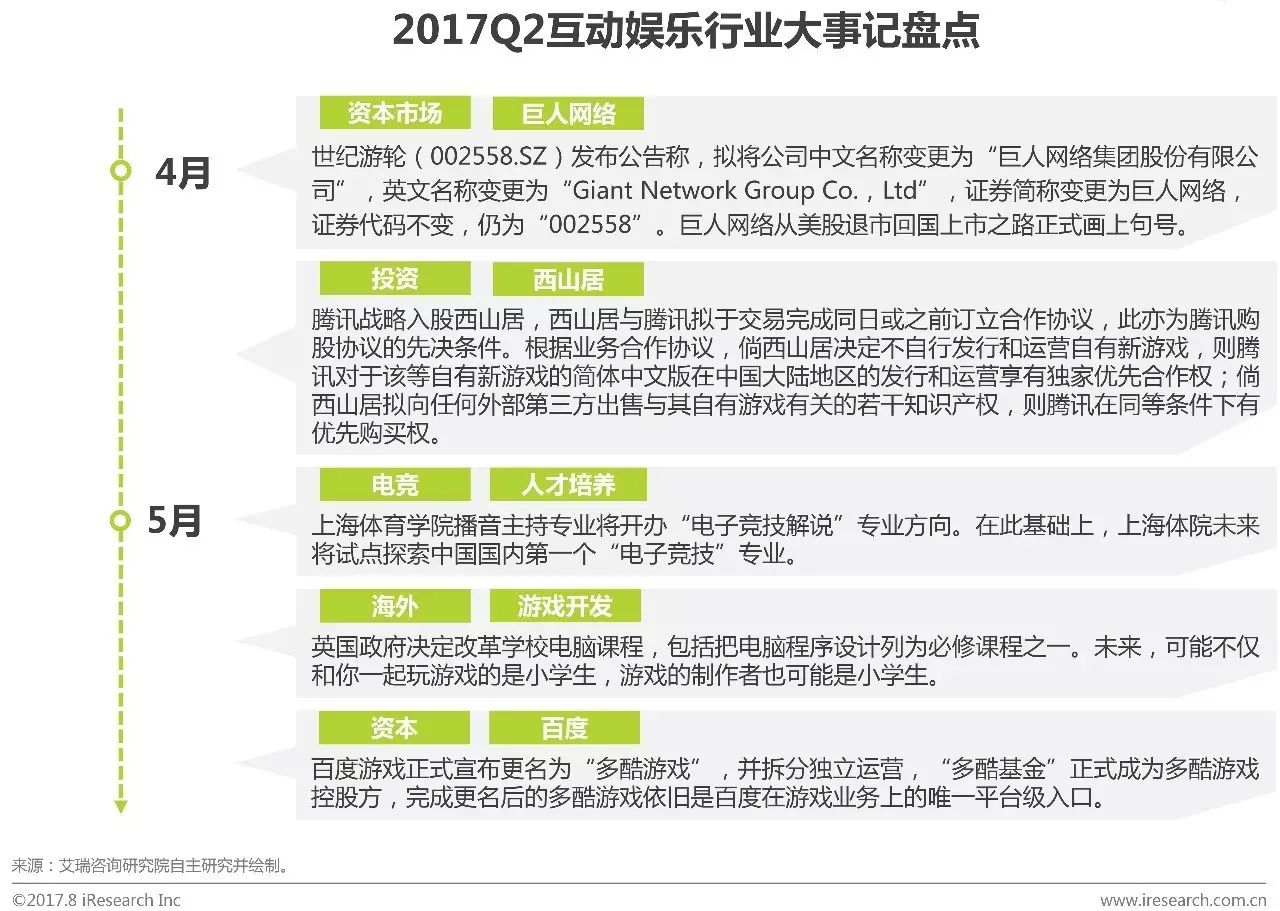 2017Q2互动娱乐行业大事记盘点

4月

资本市场 巨人网络

世纪游轮（002558.SZ）发布公告称，拟将公司中文名称变更为“巨人网络集团股份有限公司”，英文名称变更为“Giant Network Group Co.，Ltd”，证券简称变更为巨人网络，证券代码不变，仍为“002558”。巨人网络从美股退市回国上市之路正式画上句号。

投资 西山居

腾讯战略入股西山居，西山居与腾讯拟于交易完成同日或之前订立合作协议，此亦为腾讯购股协议的先决条件。根据业务合作协议，倘西山居决定不自行发行和运营自有新游戏，则腾讯对于该等自有新游戏的简体中文版在中国大陆地区的发行和运营享有独家优先合作权；倘西山居拟向任何外部第三方出售与其自有游戏有关的若干知识产权，则腾讯在同等条件下有优先购买权。

5月

电竞 人才培养

上海体育学院播音主持专业将开办“电子竞技解说”专业方向。在此基础上，上海体院未来将试点探索中国国内第一个“电子竞技”专业。

海外 游戏开发

英国政府决定改革学校电脑课程，包括把电脑程序设计列为必修课程之一。未来，可能不仅和你一起玩游戏的是小学生，游戏的制作者也可能是小学生。

资本 百度

百度游戏正式宣布更名为“多酷游戏”，并拆分独立运营，“多酷基金”正式成为多酷游戏控股方，完成更名后的多酷游戏依旧是百度在游戏业务上的唯一平台级入口。

来源：艾瑞咨询研究院自主研究并绘制。

©2017.8 iResearch Inc

www.iresearch.com.cn